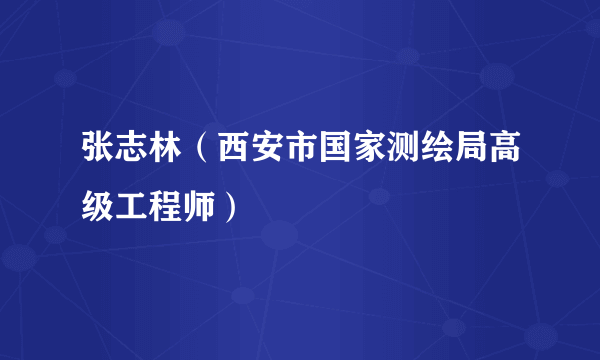 张志林（西安市国家测绘局高级工程师）